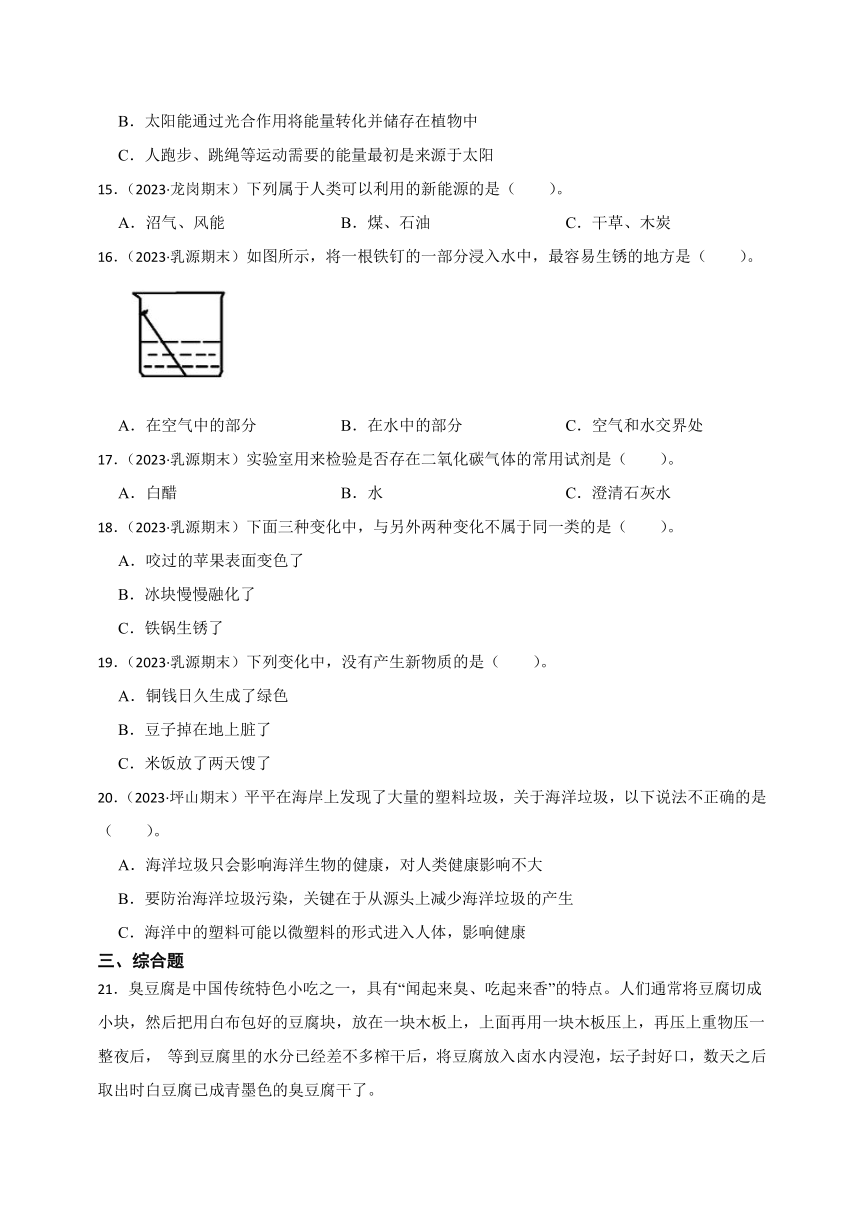 B．太阳能通过光合作用将能量转化并储存在植物中

C．人跑步、跳绳等运动需要的能量最初是来源于太阳

15．（2023·龙岗期末）下列属于人类可以利用的新能源的是（　　）。

A．沼气、风能　　B．煤、石油　　C．干草、木炭

16．（2023·乳源期末）如图所示，将一根铁钉的一部分浸入水中，最容易生锈的地方是（　　）。

A．在空气中的部分　　B．在水中的部分　　C．空气和水交界处

17．（2023·乳源期末）实验室用来检验是否存在二氧化碳气体的常用试剂是（　　）。

A．白醋　　B．水　　C．澄清石灰水

18．（2023·乳源期末）下面三种变化中，与另外两种变化不属于同一类的是（　　）。

A．咬过的苹果表面变色了

B．冰块慢慢融化了

C．铁锅生锈了

19．（2023·乳源期末）下列变化中，没有产生新物质的是（　　）。

A．铜钱日久生成了绿色

B．豆子掉在地上脏了

C．米饭放了两天馊了

20．（2023·坪山期末）平平在海岸上发现了大量的塑料垃圾，关于海洋垃圾，以下说法不正确的是（　　）。

A．海洋垃圾只会影响海洋生物的健康，对人类健康影响不大

B．要防治海洋垃圾污染，关键在于从源头上减少海洋垃圾的产生

C．海洋中的塑料可能以微塑料的形式进入人体，影响健康

三、综合题

21．臭豆腐是中国传统特色小吃之一，具有“闻起来臭、吃起来香”的特点。人们通常将豆腐切成小块，然后把用白布包好的豆腐块，放在一块木板上，上面再用一块木板压上，再压上重物压一整夜后， 等到豆腐里的水分已经差不多榨干后，将豆腐放入卤水内浸泡，坛子封好口，数天之后取出时白豆腐已成青墨色的臭豆腐干了。